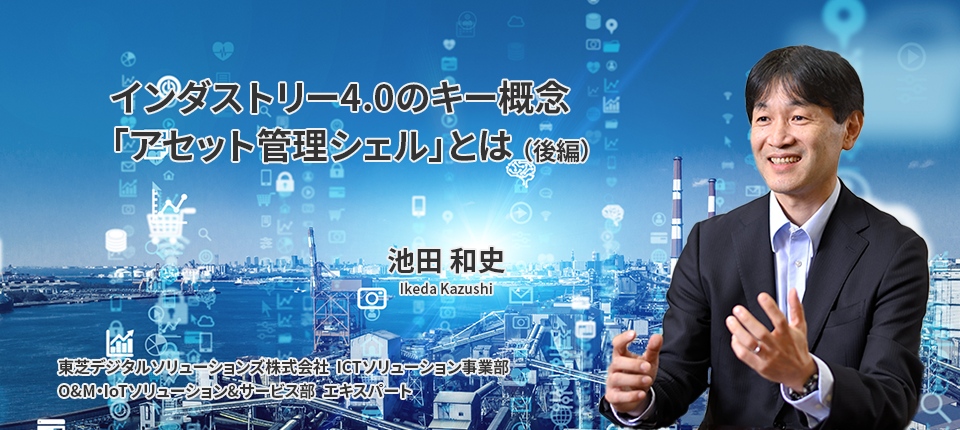 インダストリー4.0のキー概念
「アセット管理シェル」とは（後編）

池田 和史
Ikeda Kazushi

東芝デジタルソリューションズ株式会社 ICTソリューション事業部
O&M・IoTソリューション&サービス部 エキスパート